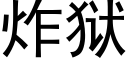 炸狱